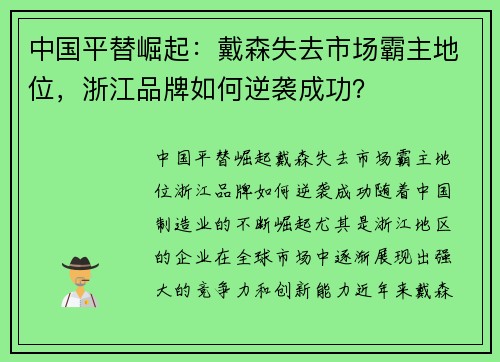 中国平替崛起：戴森失去市场霸主地位，浙江品牌如何逆袭成功?

中国平替崛起戴森失去市场霸主地位浙江品牌如何逆袭成功随着中国制造业的不断崛起尤其是浙江地区的企业在全球市场中逐渐展现出强大的竞争力和创新能力近年来戴森